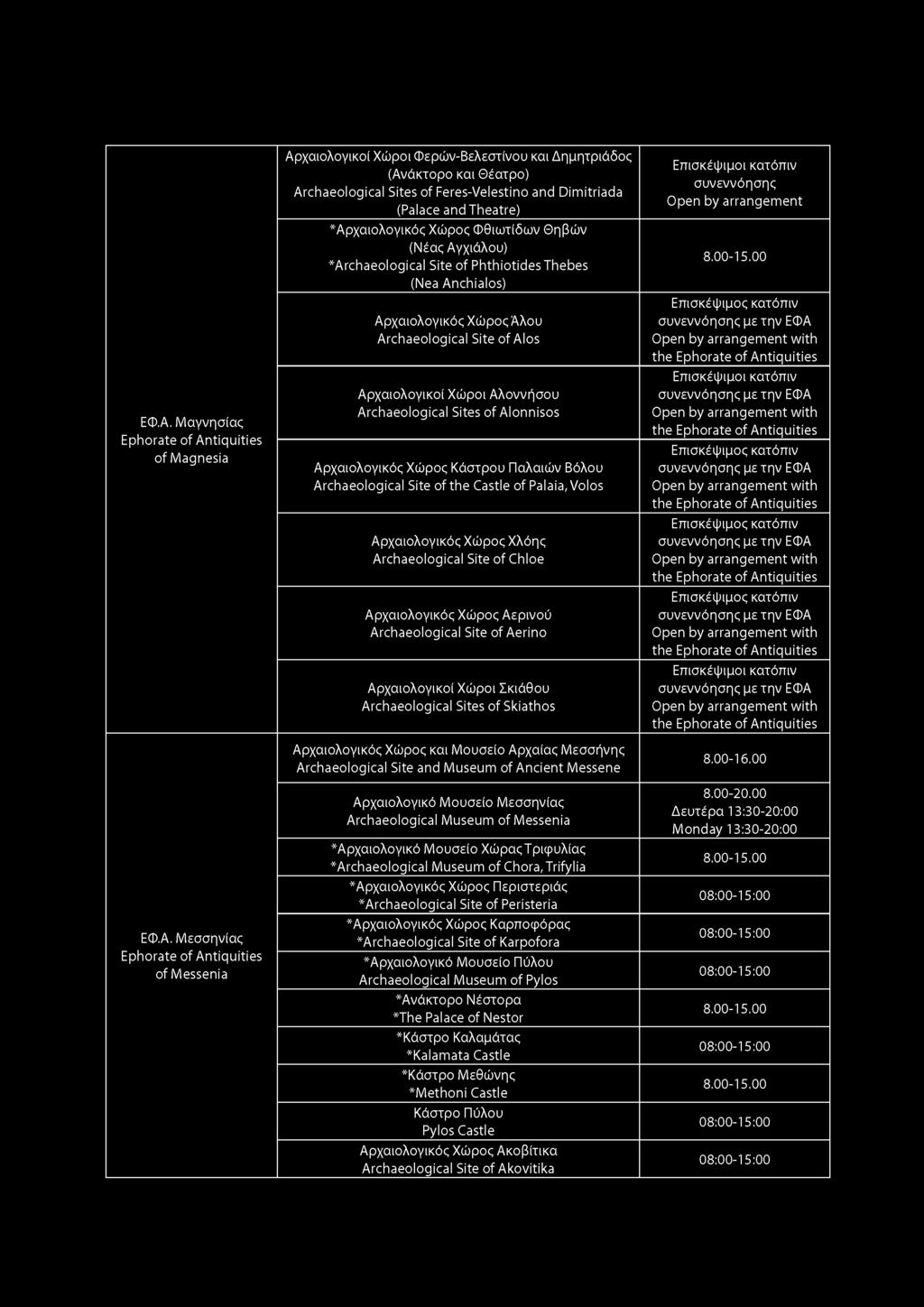 | | | |
|---|---|---|
| ΕΦ.Α. Μαγνησίας Ephorate of Antiquities of Magnesia | Αρχαιολογικοί Χώροι Φερών-Βελεστίνου και Δημητριάδος (Ανάκτορο και Θέατρο) Archaeological Sites of Feres-Velestino and Dimitriada (Palace and Theatre) | Επισκέψιμοι κατόπιν συνεννόησης Open by arrangement |
| | *Αρχαιολογικός Χώρος Φθιωτίδων Θηβών (Νέας Αγχιάλου) *Archaeological Site of Phthiotides Thebes (Nea Anchialos) | 8.00-15.00 |
| | Αρχαιολογικός Χώρος Άλου Archaeological Site of Alos | Επισκέψιμος κατόπιν συνεννόησης με την ΕΦΑ Open by arrangement with the Ephorate of Antiquities |
| | Αρχαιολογικοί Χώροι Αλοννήσου Archaeological Sites of Alonnisos | Επισκέψιμοι κατόπιν συνεννόησης με την ΕΦΑ Open by arrangement with the Ephorate of Antiquities |
| | Αρχαιολογικός Χώρος Κάστρου Παλαιών Βόλου Archaeological Site of the Castle of Palaia, Volos | Επισκέψιμος κατόπιν συνεννόησης με την ΕΦΑ Open by arrangement with the Ephorate of Antiquities |
| | Αρχαιολογικός Χώρος Χλόης Archaeological Site of Chloe | Επισκέψιμος κατόπιν συνεννόησης με την ΕΦΑ Open by arrangement with the Ephorate of Antiquities |
| | Αρχαιολογικός Χώρος Αερινού Archaeological Site of Aerino | Επισκέψιμος κατόπιν συνεννόησης με την ΕΦΑ Open by arrangement with the Ephorate of Antiquities |
| | Αρχαιολογικοί Χώροι Σκιάθου Archaeological Sites of Skiathos | Επισκέψιμοι κατόπιν συνεννόησης με την ΕΦΑ Open by arrangement with the Ephorate of Antiquities |
| ΕΦ.Α. Μεσσηνίας Ephorate of Antiquities of Messenia | Αρχαιολογικός Χώρος και Μουσείο Αρχαίας Μεσσήνης Archaeological Site and Museum of Ancient Messene | 8.00-16.00 |
| | Αρχαιολογικό Μουσείο Μεσσηνίας Archaeological Museum of Messenia | 8.00-20.00 Δευτέρα 13:30-20:00 Monday 13:30-20:00 |
| | *Αρχαιολογικό Μουσείο Χώρας Τριφυλίας *Archaeological Museum of Chora, Trifylia | 8.00-15.00 |
| | *Αρχαιολογικός Χώρος Περιστεριάς *Archaeological Site of Peristeria | 08:00-15:00 |
| | *Αρχαιολογικός Χώρος Καρποφόρας *Archaeological Site of Karpofora | 08:00-15:00 |
| | *Αρχαιολογικό Μουσείο Πύλου Archaeological Museum of Pylos | 08:00-15:00 |
| | *Ανάκτορο Νέστορα *The Palace of Nestor | 8.00-15.00 |
| | *Κάστρο Καλαμάτας *Kalamata Castle | 08:00-15:00 |
| | *Κάστρο Μεθώνης *Methoni Castle | 8.00-15.00 |
| | Κάστρο Πύλου Pylos Castle | 08:00-15:00 |
| | Αρχαιολογικός Χώρος Ακοβίτικα Archaeological Site of Akovitika | 08:00-15:00 |